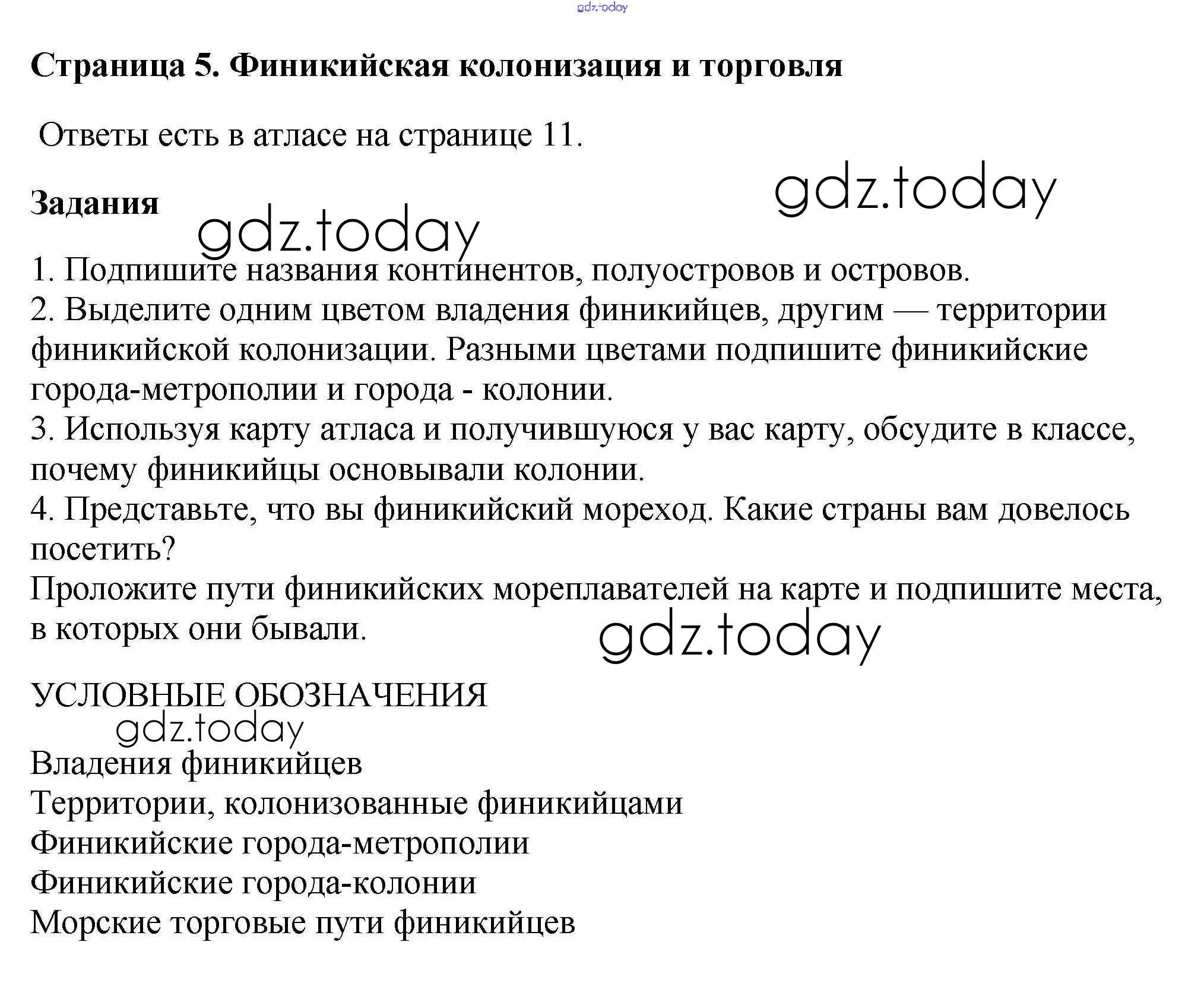 gdz.today

Страница 5. Финикийская колонизация и торговля

Ответы есть в атласе на странице 11.

gdz.today

Задания

gdz.today

1. Подпишите названия континентов, полуостровов и островов.
2. Выделите одним цветом владения финикийцев, другим — территории финикийской колонизации. Разными цветами подпишите финикийские города-метрополии и города - колонии.
3. Используя карту атласа и получившуюся у вас карту, обсудите в классе, почему финикийцы основывали колонии.
4. Представьте, что вы финикийский мореход. Какие страны вам довелось посетить?
Проложите пути финикийских мореплавателей на карте и подпишите места, в которых они бывали.

gdz.today

УСЛОВНЫЕ ОБОЗНАЧЕНИЯ

gdz.today

Владения финикийцев
Территории, колонизованные финикийцами
Финикийские города-метрополии
Финикийские города-колонии
Морские торговые пути финикийцев